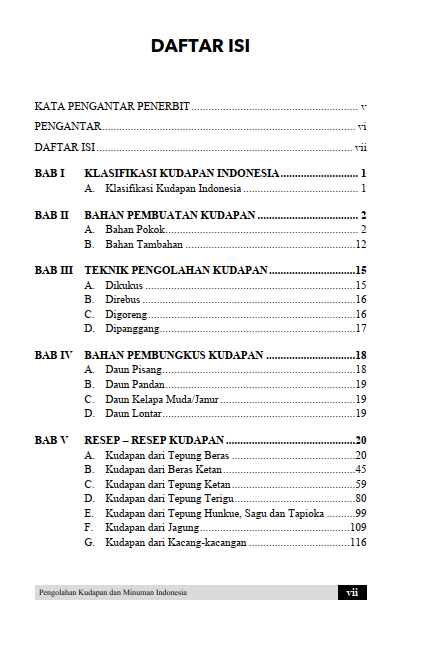 DAFTAR ISI

KATA PENGANTAR PENERBIT v

PENGANTAR vi

DAFTAR ISI vii

BAB I KLASIFIKASI KUDAPAN INDONESIA 1
A. Klasifikasi Kudapan Indonesia 1

BAB II BAHAN PEMBUATAN KUDAPAN 2
A. Bahan Pokok 2
B. Bahan Tambahan 12

BAB III TEKNIK PENGOLAHAN KUDAPAN 15
A. Dikukus 15
B. Direbus 16
C. Digoreng 16
D. Dipanggang 17

BAB IV BAHAN PEMBUNGKUS KUDAPAN 18
A. Daun Pisang 18
B. Daun Pandan 19
C. Daun Kelapa Muda/Janur 19
D. Daun Lontar 19

BAB V RESEP – RESEP KUDAPAN 20
A. Kudapan dari Tepung Beras 20
B. Kudapan dari Beras Ketan 45
C. Kudapan dari Tepung Ketan 59
D. Kudapan dari Tepung Terigu 80
E. Kudapan dari Tepung Hunkue, Sagu dan Tapioka 99
F. Kudapan dari Jagung 109
G. Kudapan dari Kacang-kacangan 116

Pengolahan Kudapan dan Minuman Indonesia vii